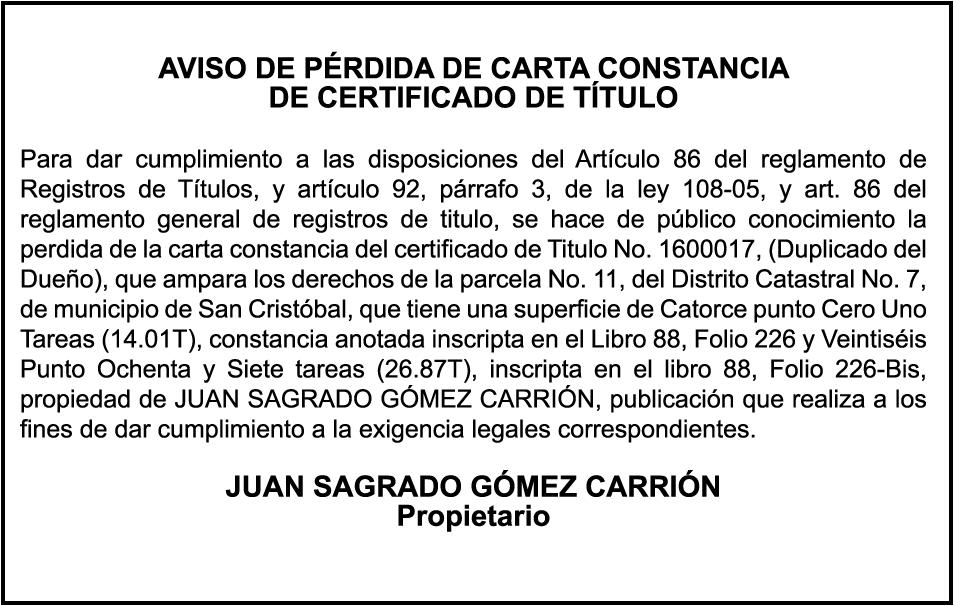 AVISO DE PÉRDIDA DE CARTA CONSTANCIA
DE CERTIFICADO DE TÍTULO

Para dar cumplimiento a las disposiciones del Artículo 86 del reglamento de Registros de Títulos, y artículo 92, párrafo 3, de la ley 108-05, y art. 86 del reglamento general de registros de titulo, se hace de público conocimiento la perdida de la carta constancia del certificado de Titulo No. 1600017, (Duplicado del Dueño), que ampara los derechos de la parcela No. 11, del Distrito Catastral No. 7, de municipio de San Cristóbal, que tiene una superficie de Catorce punto Cero Uno Tareas (14.01T), constancia anotada inscripta en el Libro 88, Folio 226 y Veintiséis Punto Ochenta y Siete tareas (26.87T), inscripta en el libro 88, Folio 226-Bis, propiedad de JUAN SAGRADO GÓMEZ CARRIÓN, publicación que realiza a los fines de dar cumplimiento a la exigencia legales correspondientes.

JUAN SAGRADO GÓMEZ CARRIÓN
Propietario